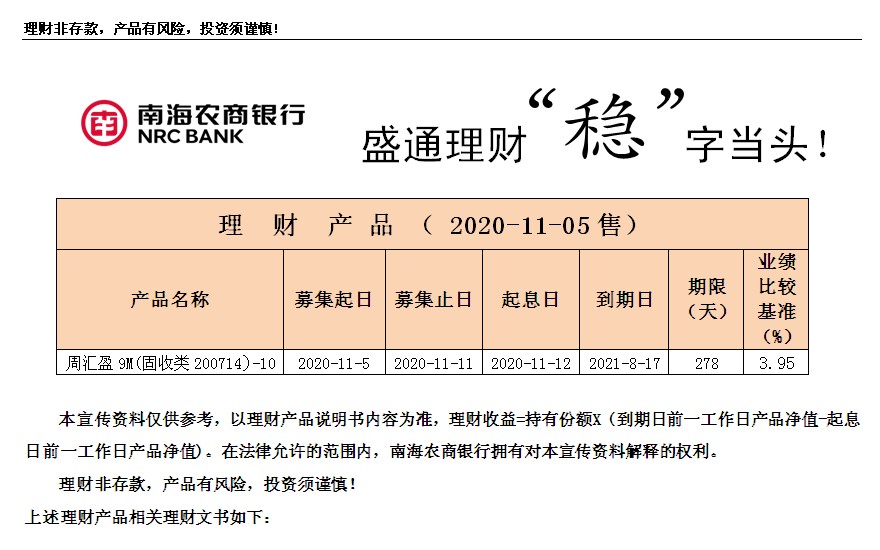 理财非存款，产品有风险，投资须谨慎！

南海农商银行
NRC BANK

盛通理财“稳”字当头！

理 财 产 品 （ 2020-11-05 售）

| 产品名称 | 募集起日 | 募集止日 | 起息日 | 到期日 | 期限（天） | 业绩比较基准（%） |
|---|---|---|---|---|---|---|
| 周汇盈 9M(固收类 200714)-10 | 2020-11-5 | 2020-11-11 | 2020-11-12 | 2021-8-17 | 278 | 3.95 |

本宣传资料仅供参考，以理财产品说明书内容为准，理财收益=持有份额X（到期日前一工作日产品净值-起息日前一工作日产品净值）。在法律允许的范围内，南海农商银行拥有对本宣传资料解释的权利。

理财非存款，产品有风险，投资须谨慎！

上述理财产品相关理财文书如下：